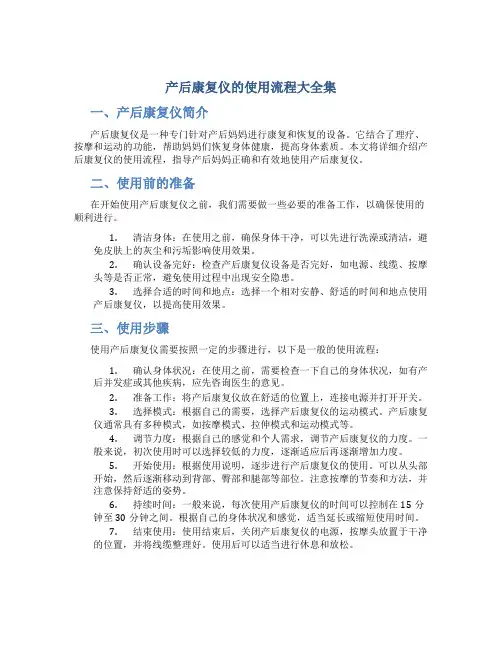 产后康复仪的使用流程大全集

一、产后康复仪简介

产后康复仪是一种专门针对产后妈妈进行康复和恢复的设备。它结合了理疗、按摩和运动的功能，帮助妈妈们恢复身体健康，提高身体素质。本文将详细介绍产后康复仪的使用流程，指导产后妈妈正确和有效地使用产后康复仪。

二、使用前的准备

在开始使用产后康复仪之前，我们需要做一些必要的准备工作，以确保使用的顺利进行。

1. 清洁身体：在使用之前，确保身体干净，可以先进行洗澡或清洁，避免皮肤上的灰尘和污垢影响使用效果。
2. 确认设备完好：检查产后康复仪设备是否完好，如电源、线缆、按摩头等是否正常，避免使用过程中出现安全隐患。
3. 选择合适的时间和地点：选择一个相对安静、舒适的时间和地点使用产后康复仪，以提高使用效果。

三、使用步骤

使用产后康复仪需要按照一定的步骤进行，以下是一般的使用流程：

1. 确认身体状况：在使用之前，需要检查一下自己的身体状况，如有产后并发症或其他疾病，应先咨询医生的意见。
2. 准备工作：将产后康复仪放在舒适的位置上，连接电源并打开开关。
3. 选择模式：根据自己的需要，选择产后康复仪的运动模式。产后康复仪通常具有多种模式，如按摩模式、拉伸模式和运动模式等。
4. 调节力度：根据自己的感觉和个人需求，调节产后康复仪的力度。一般来说，初次使用时可以选择较低的力度，逐渐适应后再逐渐增加力度。
5. 开始使用：根据使用说明，逐步进行产后康复仪的使用。可以从头部开始，然后逐渐移动到背部、臀部和腿部等部位。注意按摩的节奏和方法，并注意保持舒适的姿势。
6. 持续时间：一般来说，每次使用产后康复仪的时间可以控制在 15 分钟至 30 分钟之间。根据自己的身体状况和感觉，适当延长或缩短使用时间。
7. 结束使用：使用结束后，关闭产后康复仪的电源，按摩头放置于干净的位置，并将线缆整理好。使用后可以适当进行休息和放松。